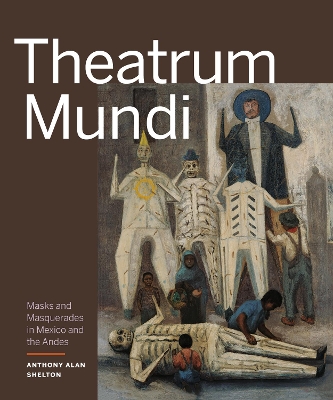 Theatrum Mundi

Masks and Masquerades in Mexico and the Andes

ANTHONY ALAN SHELTON